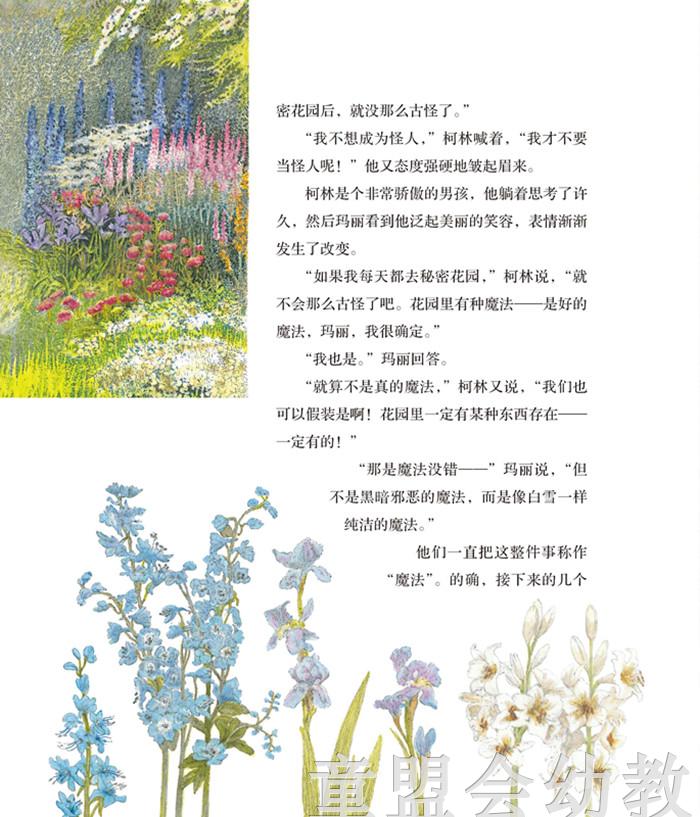 密花园后，就没那么古怪了。”

“我不想成为怪人，”柯林喊着，“我才不要当怪人呢！”他又态度强硬地皱起眉来。

柯林是个非常骄傲的男孩，他躺着思考了许久，然后玛丽看到他泛起美丽的笑容，表情渐渐发生了改变。

“如果我每天都去秘密花园，”柯林说，“就不会那么古怪了吧。花园里有种魔法——是好的魔法，玛丽，我很确定。”

“我也是。”玛丽回答。

“就算不是真的魔法，”柯林又说，“我们也可以假装是啊！花园里一定有某种东西存在——一定有的！”

“那是魔法没错——”玛丽说，“但不是黑暗邪恶的魔法，而是像白雪一样纯洁的魔法。”

他们一直把这整件事称作“魔法”。的确，接下来的几个

童盟会幼教